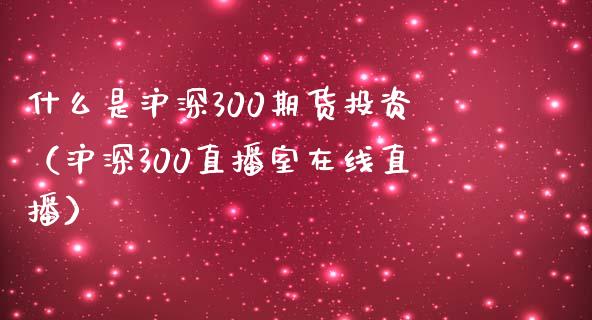 什么是沪深300期货投资（沪深300直播室在线直播）